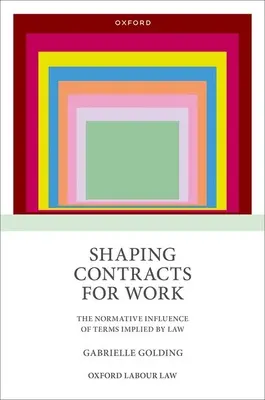 OXFORD

SHAPING CONTRACTS FOR WORK

THE NORMATIVE INFLUENCE OF TERMS IMPLIED BY LAW

GABRIELLE GOLDING

OXFORD LABOUR LAW